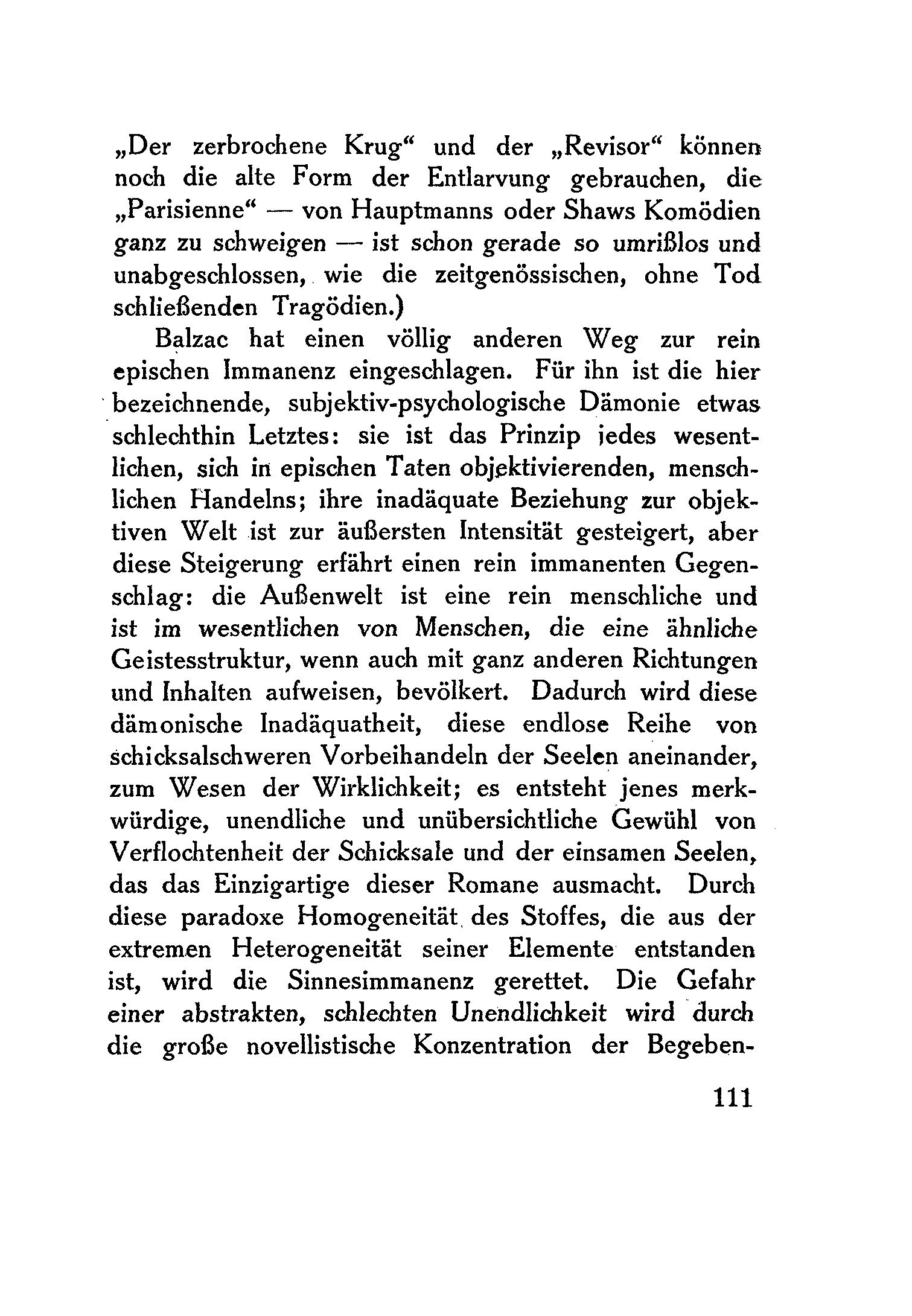 „Der zerbrochene Krug“ und der „Revisor“ können noch die alte Form der Entlarvung gebrauchen, die „Parisienne“ — von Hauptmanns oder Shaws Komödien ganz zu schweigen — ist schon gerade so umrißlos und unabgeschlossen, wie die zeitgenössischen, ohne Tod schließenden Tragödien.)

Balzac hat einen völlig anderen Weg zur rein epischen Immanenz eingeschlagen. Für ihn ist die hier bezeichnende, subjektiv-psychologische Dämonie etwas schlechthin Letztes: sie ist das Prinzip jedes wesentlichen, sich in epischen Taten objektivierenden, menschlichen Handelns; ihre inadäquate Beziehung zur objektiven Welt ist zur äußersten Intensität gesteigert, aber diese Steigerung erfährt einen rein immanenten Gegenschlag: die Außenwelt ist eine rein menschliche und ist im wesentlichen von Menschen, die eine ähnliche Geistesstruktur, wenn auch mit ganz anderen Richtungen und Inhalten aufweisen, bevölkert. Dadurch wird diese dämonische Inadäquatheit, diese endlose Reihe von schicksalschweren Vorbeihandeln der Seelen aneinander, zum Wesen der Wirklichkeit; es entsteht jenes merkwürdige, unendliche und unübersichtliche Gewühl von Verflochtenheit der Schicksale und der einsamen Seelen, das das Einzigartige dieser Romane ausmacht. Durch diese paradoxe Homogeneität des Stoffes, die aus der extremen Heterogeneität seiner Elemente entstanden ist, wird die Sinnesimmanenz gerettet. Die Gefahr einer abstrakten, schlechten Unendlichkeit wird durch die große novellistische Konzentration der Begeben-

111